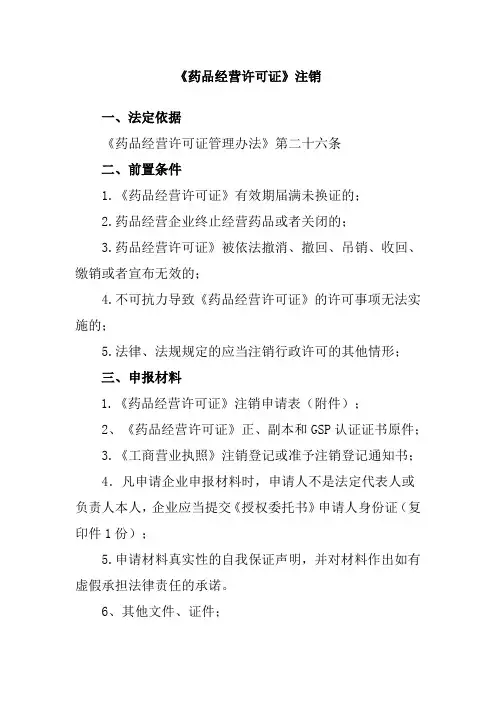 《药品经营许可证》注销

一、法定依据

《药品经营许可证管理办法》第二十六条

二、前置条件

1.《药品经营许可证》有效期届满未换证的；

2.药品经营企业终止经营药品或者关闭的；

3.药品经营许可证》被依法撤消、撤回、吊销、收回、缴销或者宣布无效的；

4.不可抗力导致《药品经营许可证》的许可事项无法实施的；

5.法律、法规规定的应当注销行政许可的其他情形；

三、申报材料

1.《药品经营许可证》注销申请表（附件）；

2、《药品经营许可证》正、副本和 GSP 认证证书原件；

3.《工商营业执照》注销登记或准予注销登记通知书；

4. 凡申请企业申报材料时，申请人不是法定代表人或负责人本人，企业应当提交《授权委托书》申请人身份证（复印件 1 份）；

5.申请材料真实性的自我保证声明，并对材料作出如有虚假承担法律责任的承诺。

6、其他文件、证件；